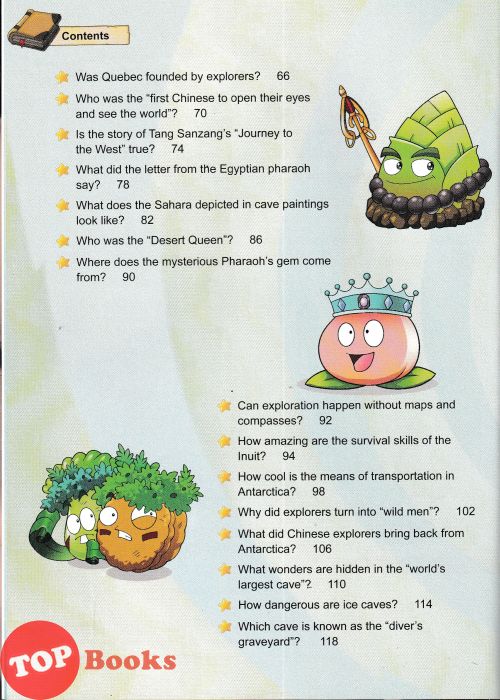 Contents

Was Quebec founded by explorers? 66

Who was the "first Chinese to open their eyes and see the world"? 70

Is the story of Tang Sanzang's "Journey to the West" true? 74

What did the letter from the Egyptian pharaoh say? 78

What does the Sahara depicted in cave paintings look like? 82

Who was the "Desert Queen"? 86

Where does the mysterious Pharaoh's gem come from? 90

Can exploration happen without maps and compasses? 92

How amazing are the survival skills of the Inuit? 94

How cool is the means of transportation in Antarctica? 98

Why did explorers turn into "wild men"? 102

What did Chinese explorers bring back from Antarctica? 106

What wonders are hidden in the "world's largest cave"? 110

How dangerous are ice caves? 114

Which cave is known as the "diver's graveyard"? 118

TOP Books